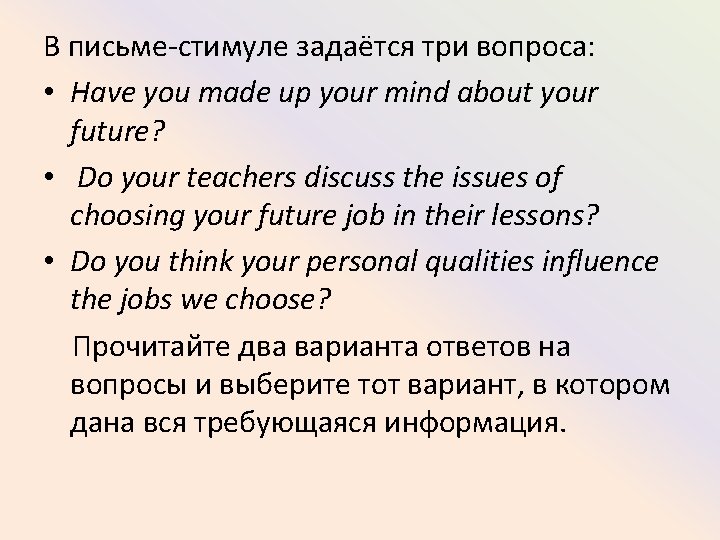 В письме-стимуле задаётся три вопроса:

• Have you made up your mind about your future?

• Do your teachers discuss the issues of choosing your future job in their lessons?

• Do you think your personal qualities influence the jobs we choose?

Прочитайте два варианта ответов на вопросы и выберите тот вариант, в котором дана вся требующаяся информация.